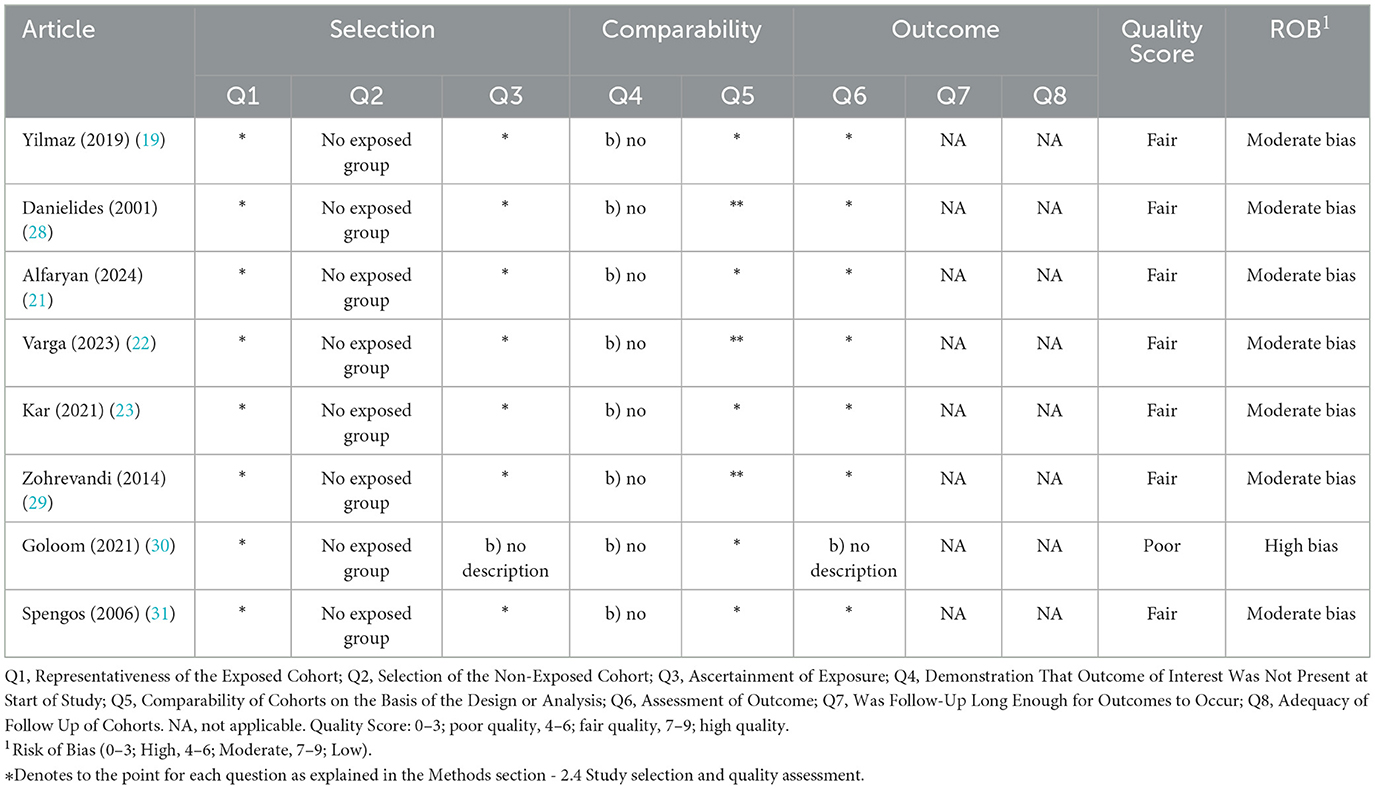 | Article | Selection | | | Comparability | | Outcome | | | Quality Score | ROB$^1$ |
|---|---|---|---|---|---|---|---|---|---|---|
| | Q1 | Q2 | Q3 | Q4 | Q5 | Q6 | Q7 | Q8 | | |
| Yilmaz (2019) (19) | * | No exposed group | * | b) no | * | * | NA | NA | Fair | Moderate bias |
| Danielides (2001) (28) | * | No exposed group | * | b) no | ** | * | NA | NA | Fair | Moderate bias |
| Alfaryan (2024) (21) | * | No exposed group | * | b) no | * | * | NA | NA | Fair | Moderate bias |
| Varga (2023) (22) | * | No exposed group | * | b) no | ** | * | NA | NA | Fair | Moderate bias |
| Kar (2021) (23) | * | No exposed group | * | b) no | * | * | NA | NA | Fair | Moderate bias |
| Zohrevandi (2014) (29) | * | No exposed group | * | b) no | ** | * | NA | NA | Fair | Moderate bias |
| Goloom (2021) (30) | * | No exposed group | b) no description | b) no | * | b) no description | NA | NA | Poor | High bias |
| Spengos (2006) (31) | * | No exposed group | * | b) no | * | * | NA | NA | Fair | Moderate bias |

Q1, Representativeness of the Exposed Cohort; Q2, Selection of the Non-Exposed Cohort; Q3, Ascertainment of Exposure; Q4, Demonstration That Outcome of Interest Was Not Present at Start of Study; Q5, Comparability of Cohorts on the Basis of the Design or Analysis; Q6, Assessment of Outcome; Q7, Was Follow-Up Long Enough for Outcomes to Occur; Q8, Adequacy of Follow Up of Cohorts. NA, not applicable. Quality Score: 0–3; poor quality, 4–6; fair quality, 7–9; high quality.

$^1$Risk of Bias (0–3; High, 4–6; Moderate, 7–9; Low).

*Denotes to the point for each question as explained in the Methods section - 2.4 Study selection and quality assessment.